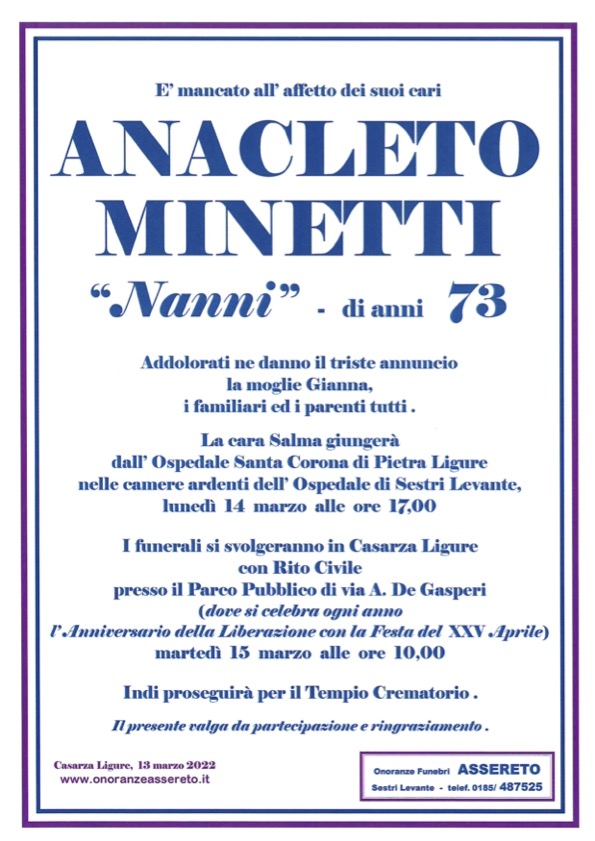 E' mancato all' affetto dei suoi cari

ANACLETO MINETTI

"Nanni" - di anni 73

Addolorati ne danno il triste annuncio
la moglie Gianna,
i familiari ed i parenti tutti .

La cara Salma giungerà
dall' Ospedale Santa Corona di Pietra Ligure
nelle camere ardenti dell' Ospedale di Sestri Levante,
lunedì 14 marzo alle ore 17,00

I funerali si svolgeranno in Casarza Ligure
con Rito Civile
presso il Parco Pubblico di via A. De Gasperi
(dove si celebra ogni anno
l'Anniversario della Liberazione con la Festa del XXV Aprile)
martedì 15 marzo alle ore 10,00

Indi proseguirà per il Tempio Crematorio .

Il presente valga da partecipazione e ringraziamento .

Casarza Ligure, 13 marzo 2022
www.onoranzeassereto.it

Onoranze Funebri ASSERETO
Sestri Levante - telef. 0185/ 487525